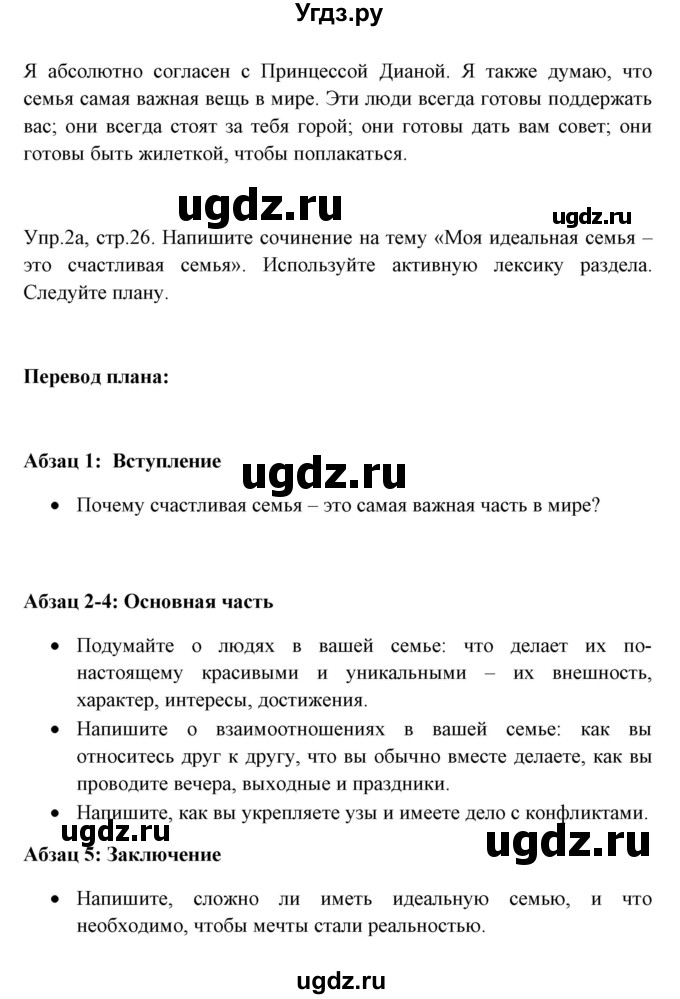 Угдз.ру

Я абсолютно согласен с Принцессой Дианой. Я также думаю, что семья самая важная вещь в мире. Эти люди всегда готовы поддержать вас; они всегда стоят за тебя горой; они готовы дать вам совет; они готовы быть жилеткой, чтобы поплакаться.

ugdz.ru

ugdz.ru

Упр.2а, стр.26. Напишите сочинение на тему «Моя идеальная семья – это счастливая семья». Используйте активную лексику раздела. Следуйте плану.

Перевод плана:

Абзац 1: Вступление

ugdz.ru

• Почему счастливая семья – это самая важная часть в мире?

Абзац 2-4: Основная часть

• Подумайте о людях в вашей семье: что делает их по-настоящему красивыми и уникальными – их внешность, характер, интересы, достижения.
• Напишите о взаимоотношениях в вашей семье: как вы относитесь друг к другу, что вы обычно вместе делаете, как вы проводите вечера, выходные и праздники.
• Напишите, как вы укрепляете узы и имеете дело с конфликтами.

ugdz.ru

ugdz.ru

Абзац 5: Заключение

• Напишите, сложно ли иметь идеальную семью, и что необходимо, чтобы мечты стали реальностью.

ugdz.ru